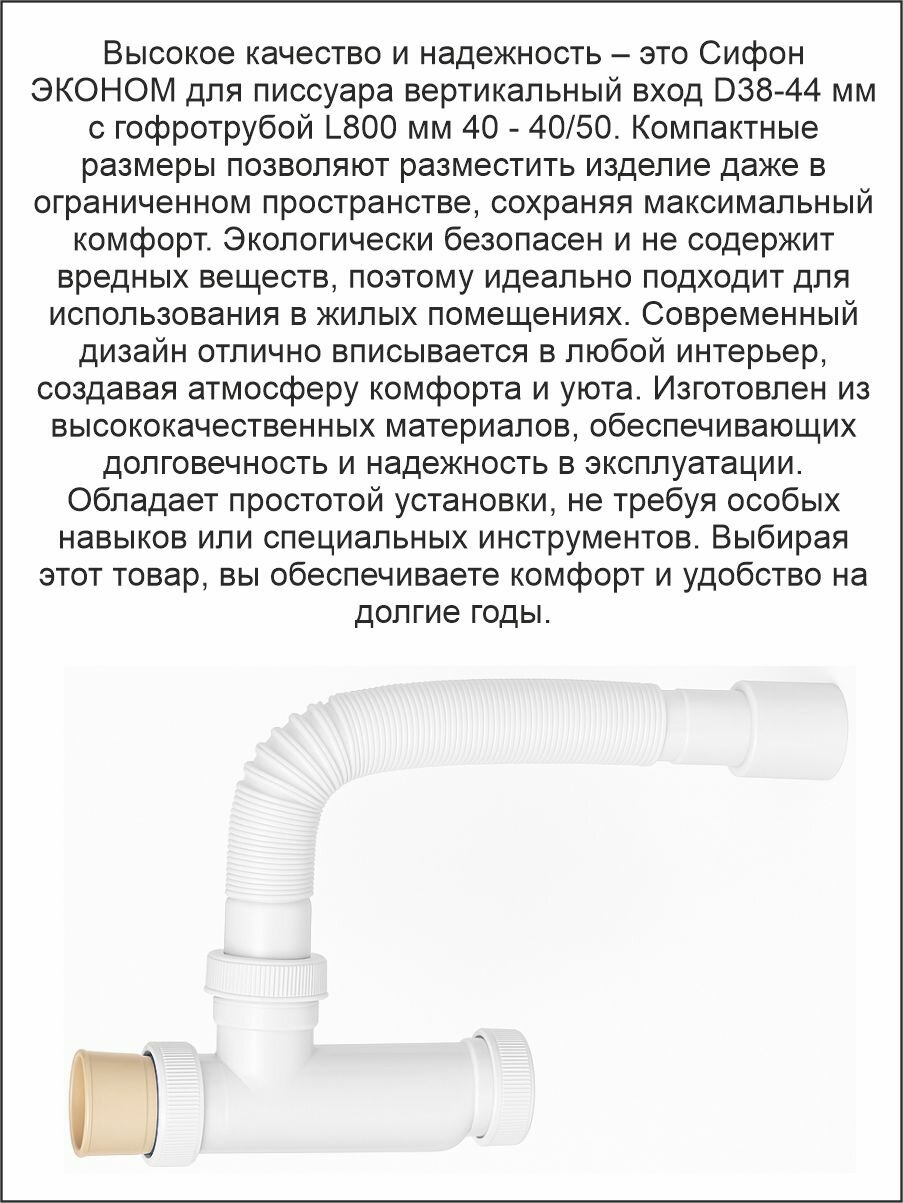 Высокое качество и надежность – это Сифон ЭКОНОМ для писсуара вертикальный вход D38-44 мм с гофротрубой L800 мм 40 - 40/50. Компактные размеры позволяют разместить изделие даже в ограниченном пространстве, сохраняя максимальный комфорт. Экологически безопасен и не содержит вредных веществ, поэтому идеально подходит для использования в жилых помещениях. Современный дизайн отлично вписывается в любой интерьер, создавая атмосферу комфорта и уюта. Изготовлен из высококачественных материалов, обеспечивающих долговечность и надежность в эксплуатации. Обладает простотой установки, не требуя особых навыков или специальных инструментов. Выбирая этот товар, вы обеспечиваете комфорт и удобство на долгие годы.